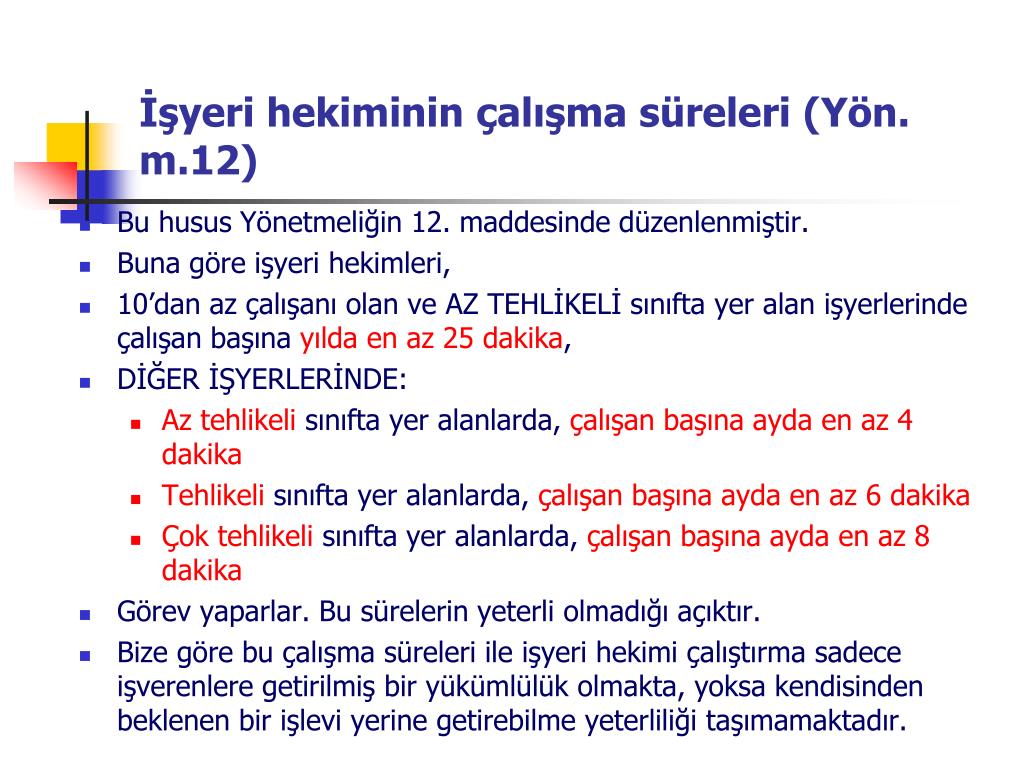 İşyeri hekiminin çalışma süreleri (Yön. m.12)

Bu husus Yönetmeliğin 12. maddesinde düzenlenmiştir.

Buna göre işyeri hekimleri,

10’dan az çalışanı olan ve AZ TEHLİKELİ sınıfta yer alan işyerlerinde çalışan başına yılda en az 25 dakika,

DİĞER İŞYERLERİNDE:

Az tehlikeli sınıfta yer alanlarda, çalışan başına ayda en az 4 dakika

Tehlikeli sınıfta yer alanlarda, çalışan başına ayda en az 6 dakika

Çok tehlikeli sınıfta yer alanlarda, çalışan başına ayda en az 8 dakika

Görev yaparlar. Bu sürelerin yeterli olmadığı açıktır.

Bize göre bu çalışma süreleri ile işyeri hekimi çalıştırma sadece işverenlere getirilmiş bir yükümlülük olmakta, yoksa kendisinden beklenen bir işlevi yerine getirebilme yeterliliği taşımamaktadır.